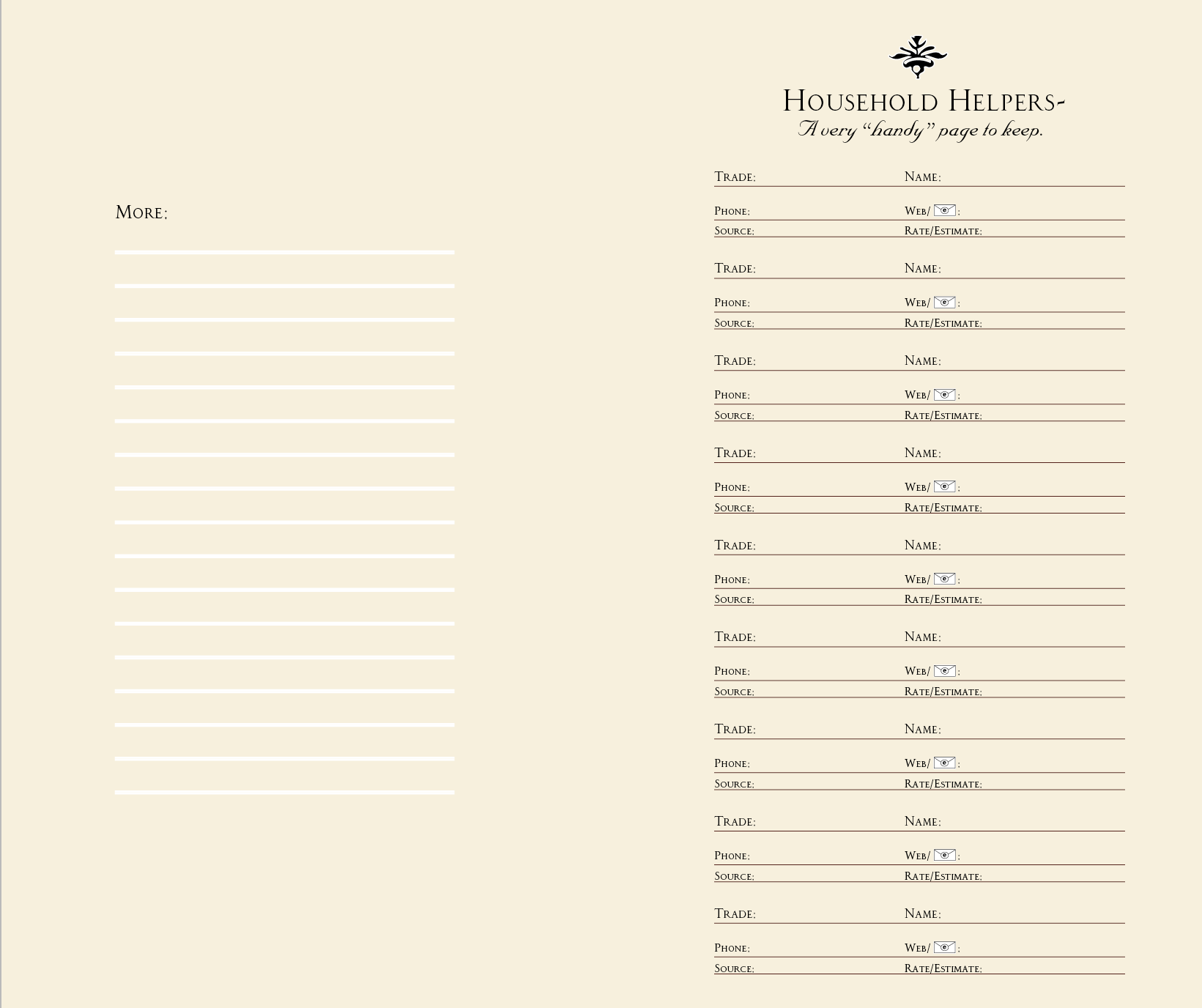 More:

Household Helpers-
A very "handy" page to keep.

Trade: Name:
Phone: Web/ :
Source: Rate/Estimate:

Trade: Name:
Phone: Web/ :
Source: Rate/Estimate:

Trade: Name:
Phone: Web/ :
Source: Rate/Estimate:

Trade: Name:
Phone: Web/ :
Source: Rate/Estimate:

Trade: Name:
Phone: Web/ :
Source: Rate/Estimate:

Trade: Name:
Phone: Web/ :
Source: Rate/Estimate:

Trade: Name:
Phone: Web/ :
Source: Rate/Estimate:

Trade: Name:
Phone: Web/ :
Source: Rate/Estimate:

Trade: Name:
Phone: Web/ :
Source: Rate/Estimate: